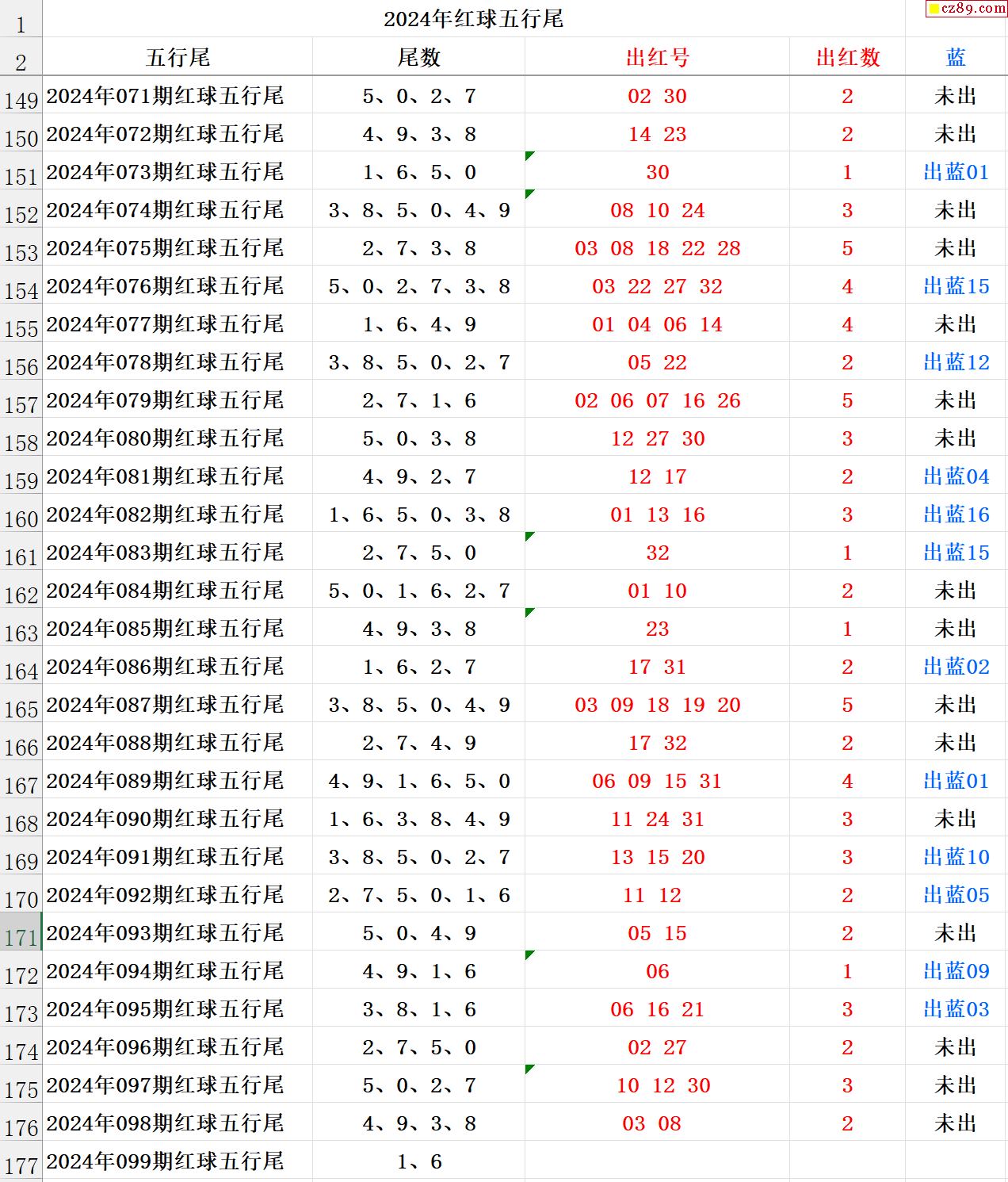 cz89.com

| 1 | 2024年红球五行尾 | | | | |
|---|---|---|---|---|---|
| 2 | 五行尾 | 尾数 | 出红号 | 出红数 | 蓝 |
| 149 | 2024年071期红球五行尾 | 5、0、2、7 | 02 30 | 2 | 未出 |
| 150 | 2024年072期红球五行尾 | 4、9、3、8 | 14 23 | 2 | 未出 |
| 151 | 2024年073期红球五行尾 | 1、6、5、0 | 30 | 1 | 出蓝01 |
| 152 | 2024年074期红球五行尾 | 3、8、5、0、4、9 | 08 10 24 | 3 | 未出 |
| 153 | 2024年075期红球五行尾 | 2、7、3、8 | 03 08 18 22 28 | 5 | 未出 |
| 154 | 2024年076期红球五行尾 | 5、0、2、7、3、8 | 03 22 27 32 | 4 | 出蓝15 |
| 155 | 2024年077期红球五行尾 | 1、6、4、9 | 01 04 06 14 | 4 | 未出 |
| 156 | 2024年078期红球五行尾 | 3、8、5、0、2、7 | 05 22 | 2 | 出蓝12 |
| 157 | 2024年079期红球五行尾 | 2、7、1、6 | 02 06 07 16 26 | 5 | 未出 |
| 158 | 2024年080期红球五行尾 | 5、0、3、8 | 12 27 30 | 3 | 未出 |
| 159 | 2024年081期红球五行尾 | 4、9、2、7 | 12 17 | 2 | 出蓝04 |
| 160 | 2024年082期红球五行尾 | 1、6、5、0、3、8 | 01 13 16 | 3 | 出蓝16 |
| 161 | 2024年083期红球五行尾 | 2、7、5、0 | 32 | 1 | 出蓝15 |
| 162 | 2024年084期红球五行尾 | 5、0、1、6、2、7 | 01 10 | 2 | 未出 |
| 163 | 2024年085期红球五行尾 | 4、9、3、8 | 23 | 1 | 未出 |
| 164 | 2024年086期红球五行尾 | 1、6、2、7 | 17 31 | 2 | 出蓝02 |
| 165 | 2024年087期红球五行尾 | 3、8、5、0、4、9 | 03 09 18 19 20 | 5 | 未出 |
| 166 | 2024年088期红球五行尾 | 2、7、4、9 | 17 32 | 2 | 未出 |
| 167 | 2024年089期红球五行尾 | 4、9、1、6、5、0 | 06 09 15 31 | 4 | 出蓝01 |
| 168 | 2024年090期红球五行尾 | 1、6、3、8、4、9 | 11 24 31 | 3 | 未出 |
| 169 | 2024年091期红球五行尾 | 3、8、5、0、2、7 | 13 15 20 | 3 | 出蓝10 |
| 170 | 2024年092期红球五行尾 | 2、7、5、0、1、6 | 11 12 | 2 | 出蓝05 |
| 171 | 2024年093期红球五行尾 | 5、0、4、9 | 05 15 | 2 | 未出 |
| 172 | 2024年094期红球五行尾 | 4、9、1、6 | 06 | 1 | 出蓝09 |
| 173 | 2024年095期红球五行尾 | 3、8、1、6 | 06 16 21 | 3 | 出蓝03 |
| 174 | 2024年096期红球五行尾 | 2、7、5、0 | 02 27 | 2 | 未出 |
| 175 | 2024年097期红球五行尾 | 5、0、2、7 | 10 12 30 | 3 | 未出 |
| 176 | 2024年098期红球五行尾 | 4、9、3、8 | 03 08 | 2 | 未出 |
| 177 | 2024年099期红球五行尾 | 1、6 | | | |